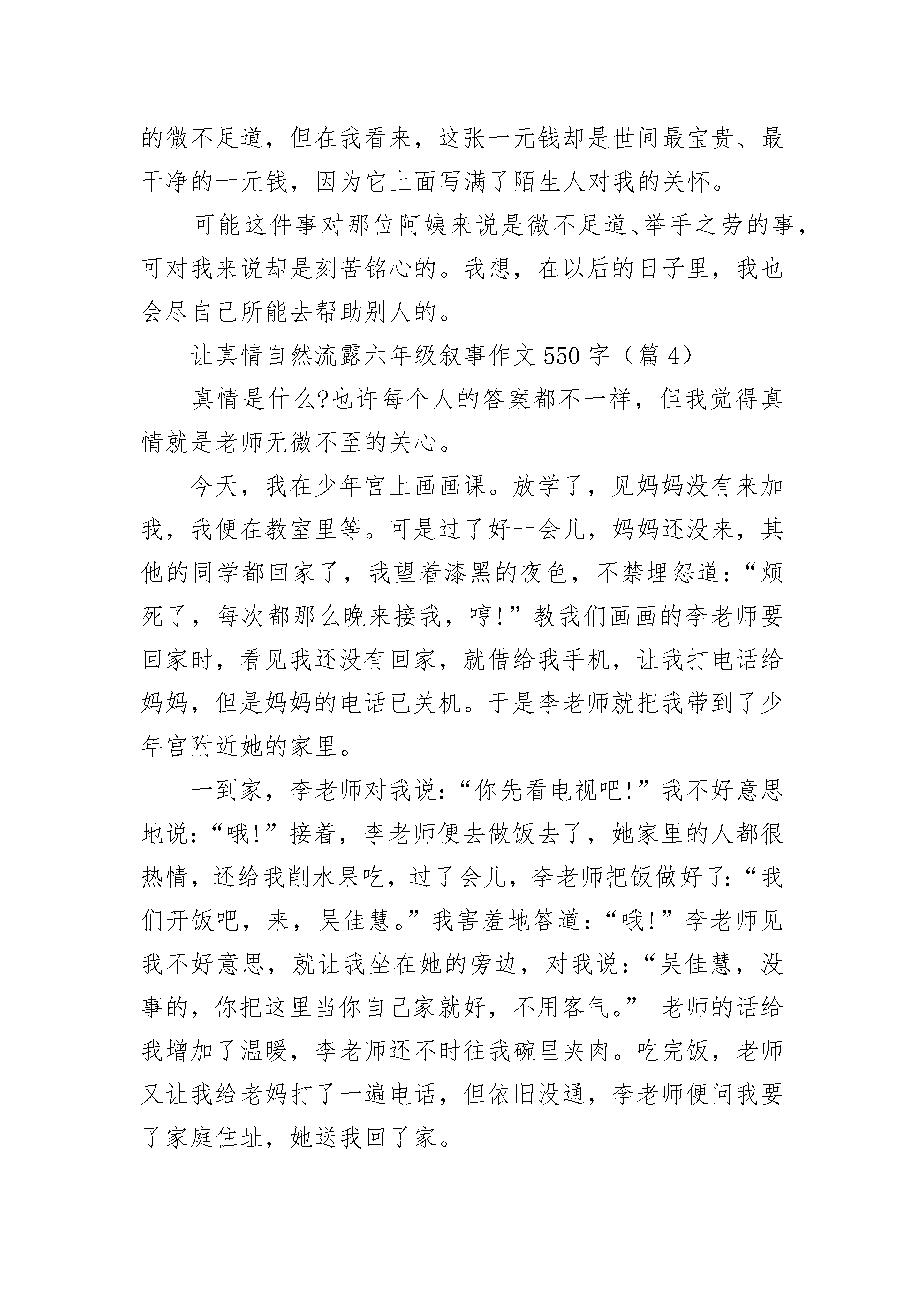 的微不足道，但在我看来，这张一元钱却是世间最宝贵、最干净的一元钱，因为它上面写满了陌生人对我的关怀。

可能这件事对那位阿姨来说是微不足道、举手之劳的事，可对我来说却是刻苦铭心的。我想，在以后的日子里，我也会尽自己所能去帮助别人的。

让真情自然流露六年级叙事作文550字（篇4）

真情是什么?也许每个人的答案都不一样，但我觉得真情就是老师无微不至的关心。

今天，我在少年宫上画画课。放学了，见妈妈没有来加我，我便在教室里等。可是过了好一会儿，妈妈还没来，其他的同学都回家了，我望着漆黑的夜色，不禁埋怨道：“烦死了，每次都那么晚来接我，哼!”教我们画画的李老师要回家时，看见我还没有回家，就借给我手机，让我打电话给妈妈，但是妈妈的电话已关机。于是李老师就把我带到了少年宫附近她的家里。

一到家，李老师对我说：“你先看电视吧!”我不好意思地说：“哦!”接着，李老师便去做饭去了，她家里的人都很热情，还给我削水果吃，过了会儿，李老师把饭做好了：“我们开饭吧，来，吴佳慧。”我害羞地答道：“哦!”李老师见我不好意思，就让我坐在她的旁边，对我说：“吴佳慧，没事的，你把这里当你自己家就好，不用客气。” 老师的话给我增加了温暖，李老师还不时往我碗里夹肉。吃完饭，老师又让我给老妈打了一遍电话，但依旧没通，李老师便问我要了家庭住址，她送我回了家。